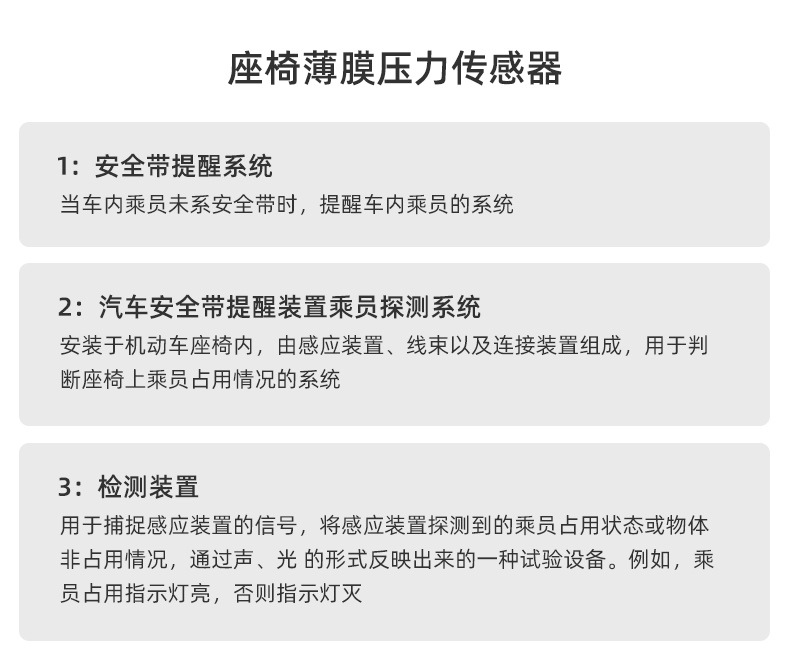 座椅薄膜压力传感器

1：安全带提醒系统
当车内乘员未系安全带时，提醒车内乘员的系统

2：汽车安全带提醒装置乘员探测系统
安装于机动车座椅内，由感应装置、线束以及连接装置组成，用于判断座椅上乘员占用情况的系统

3：检测装置
用于捕捉感应装置的信号，将感应装置探测到的乘员占用状态或物体非占用情况，通过声、光 的形式反映出来的一种试验设备。例如，乘员占用指示灯亮，否则指示灯灭